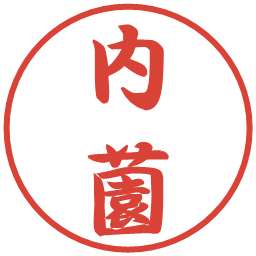 内薗